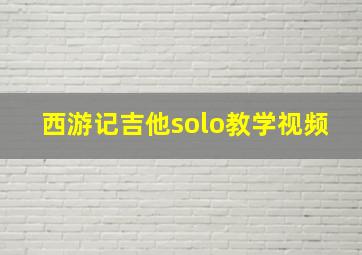 西游记吉他solo教学视频